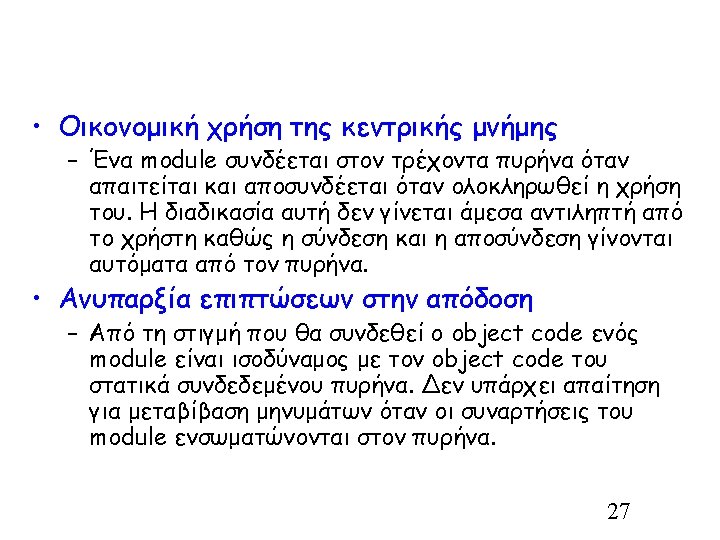 • Οικονομική χρήση της κεντρικής μνήμης
– Ένα module συνδέεται στον τρέχοντα πυρήνα όταν απαιτείται και αποσυνδέεται όταν ολοκληρωθεί η χρήση του. Η διαδικασία αυτή δεν γίνεται άμεσα αντιληπτή από το χρήστη καθώς η σύνδεση και η αποσύνδεση γίνονται αυτόματα από τον πυρήνα.
• Ανυπαρξία επιπτώσεων στην απόδοση
– Από τη στιγμή που θα συνδεθεί ο object code ενός module είναι ισοδύναμος με τον object code του στατικά συνδεδεμένου πυρήνα. Δεν υπάρχει απαίτηση για μεταβίβαση μηνυμάτων όταν οι συναρτήσεις του module ενσωματώνονται στον πυρήνα.
27